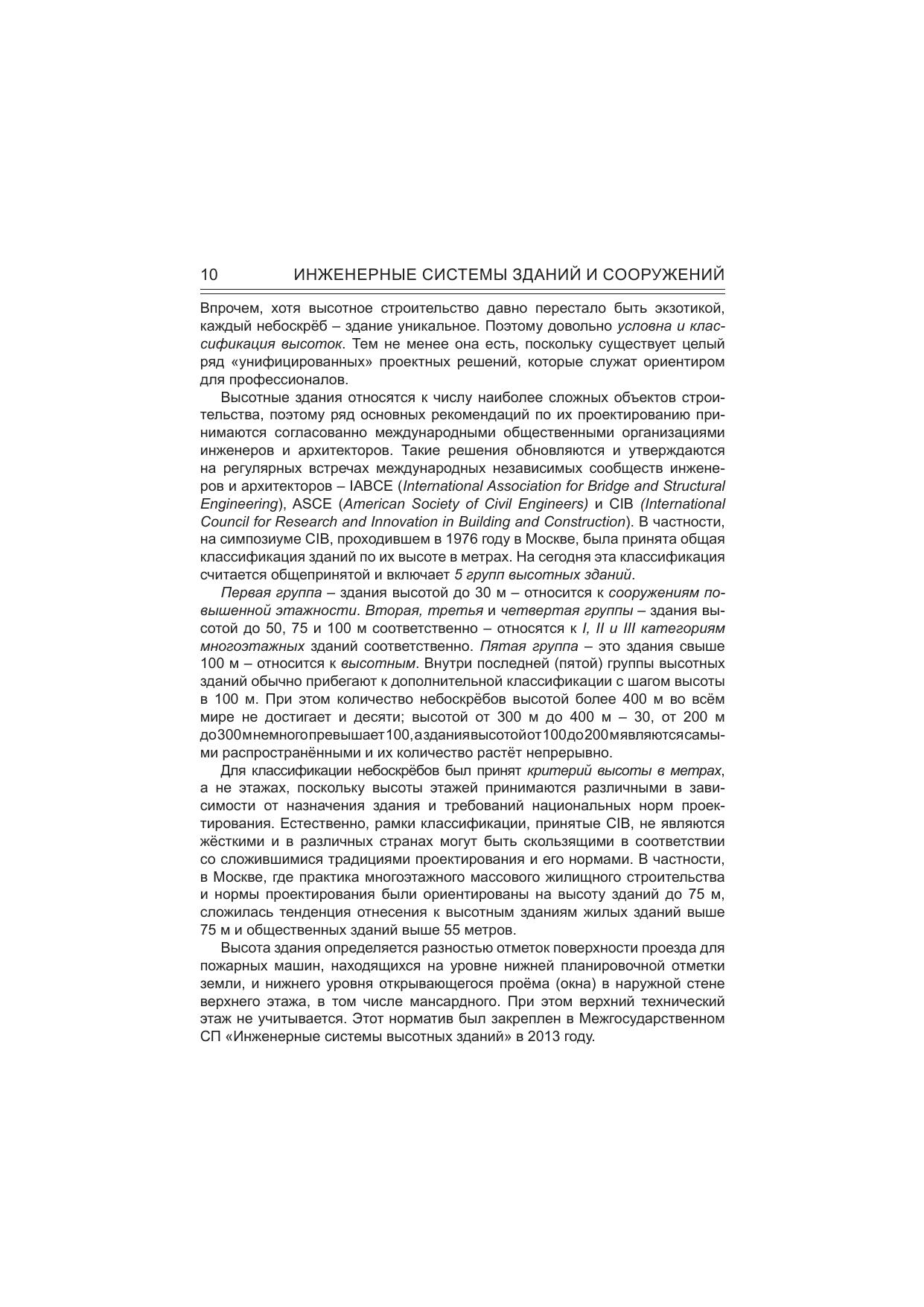 10 ИНЖЕНЕРНЫЕ СИСТЕМЫ ЗДАНИЙ И СООРУЖЕНИЙ

Впрочем, хотя высотное строительство давно перестало быть экзотикой, каждый небоскрёб – здание уникальное. Поэтому довольно условна и классификация высоток. Тем не менее она есть, поскольку существует целый ряд «унифицированных» проектных решений, которые служат ориентиром для профессионалов.

Высотные здания относятся к числу наиболее сложных объектов строительства, поэтому ряд основных рекомендаций по их проектированию принимаются согласованно международными общественными организациями инженеров и архитекторов. Такие решения обновляются и утверждаются на регулярных встречах международных независимых сообществ инженеров и архитекторов – IABCE (International Association for Bridge and Structural Engineering), ASCE (American Society of Civil Engineers) и CIB (International Council for Research and Innovation in Building and Construction). В частности, на симпозиуме CIB, проходившем в 1976 году в Москве, была принята общая классификация зданий по их высоте в метрах. На сегодня эта классификация считается общепринятой и включает 5 групп высотных зданий.

Первая группа – здания высотой до 30 м – относится к сооружениям повышенной этажности. Вторая, третья и четвертая группы – здания высотой до 50, 75 и 100 м соответственно – относятся к I, II и III категориям многоэтажных зданий соответственно. Пятая группа – это здания свыше 100 м – относится к высотным. Внутри последней (пятой) группы высотных зданий обычно прибегают к дополнительной классификации с шагом высоты в 100 м. При этом количество небоскрёбов высотой более 400 м во всём мире не достигает и десяти; высотой от 300 м до 400 м – 30, от 200 м до 300 м немного превышает 100, а здания высотой от 100 до 200 м являются самыми распространёнными и их количество растёт непрерывно.

Для классификации небоскрёбов был принят критерий высоты в метрах, а не этажах, поскольку высоты этажей принимаются различными в зависимости от назначения здания и требований национальных норм проектирования. Естественно, рамки классификации, принятые CIB, не являются жёсткими и в различных странах могут быть скользящими в соответствии со сложившимися традициями проектирования и его нормами. В частности, в Москве, где практика многоэтажного массового жилищного строительства и нормы проектирования были ориентированы на высоту зданий до 75 м, сложилась тенденция отнесения к высотным зданиям жилых зданий выше 75 м и общественных зданий выше 55 метров.

Высота здания определяется разностью отметок поверхности проезда для пожарных машин, находящихся на уровне нижней планировочной отметки земли, и нижнего уровня открывающегося проёма (окна) в наружной стене верхнего этажа, в том числе мансардного. При этом верхний технический этаж не учитывается. Этот норматив был закреплен в Межгосударственном СП «Инженерные системы высотных зданий» в 2013 году.